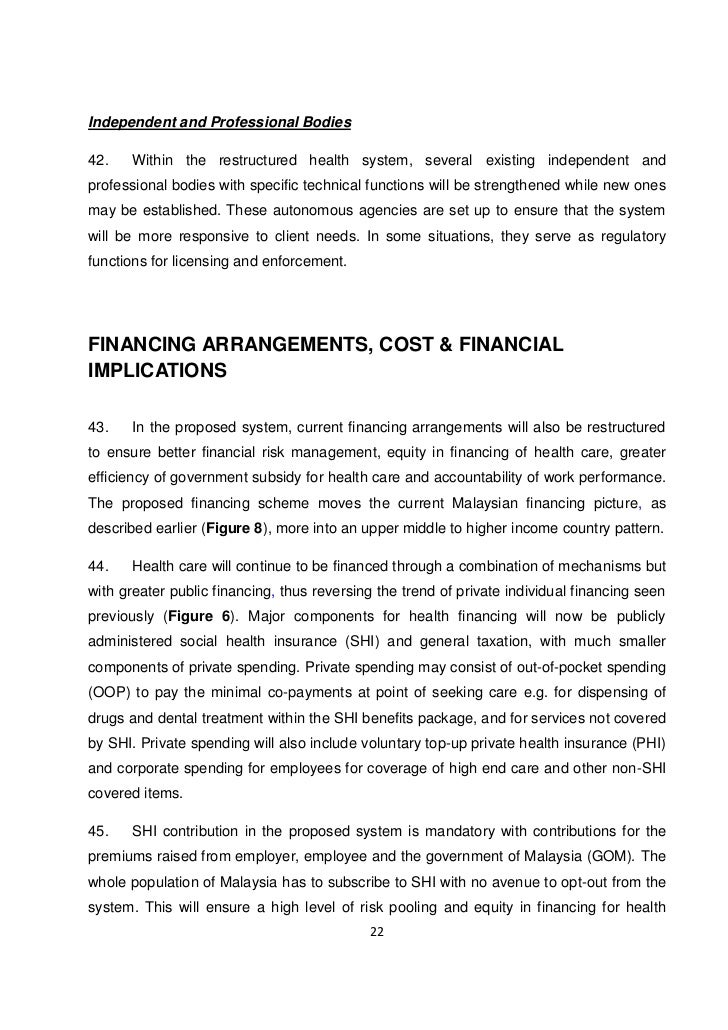 Independent and Professional Bodies

42. Within the restructured health system, several existing independent and professional bodies with specific technical functions will be strengthened while new ones may be established. These autonomous agencies are set up to ensure that the system will be more responsive to client needs. In some situations, they serve as regulatory functions for licensing and enforcement.

FINANCING ARRANGEMENTS, COST & FINANCIAL IMPLICATIONS

43. In the proposed system, current financing arrangements will also be restructured to ensure better financial risk management, equity in financing of health care, greater efficiency of government subsidy for health care and accountability of work performance. The proposed financing scheme moves the current Malaysian financing picture, as described earlier (Figure 8), more into an upper middle to higher income country pattern.

44. Health care will continue to be financed through a combination of mechanisms but with greater public financing, thus reversing the trend of private individual financing seen previously (Figure 6). Major components for health financing will now be publicly administered social health insurance (SHI) and general taxation, with much smaller components of private spending. Private spending may consist of out-of-pocket spending (OOP) to pay the minimal co-payments at point of seeking care e.g. for dispensing of drugs and dental treatment within the SHI benefits package, and for services not covered by SHI. Private spending will also include voluntary top-up private health insurance (PHI) and corporate spending for employees for coverage of high end care and other non-SHI covered items.

45. SHI contribution in the proposed system is mandatory with contributions for the premiums raised from employer, employee and the government of Malaysia (GOM). The whole population of Malaysia has to subscribe to SHI with no avenue to opt-out from the system. This will ensure a high level of risk pooling and equity in financing for health

22